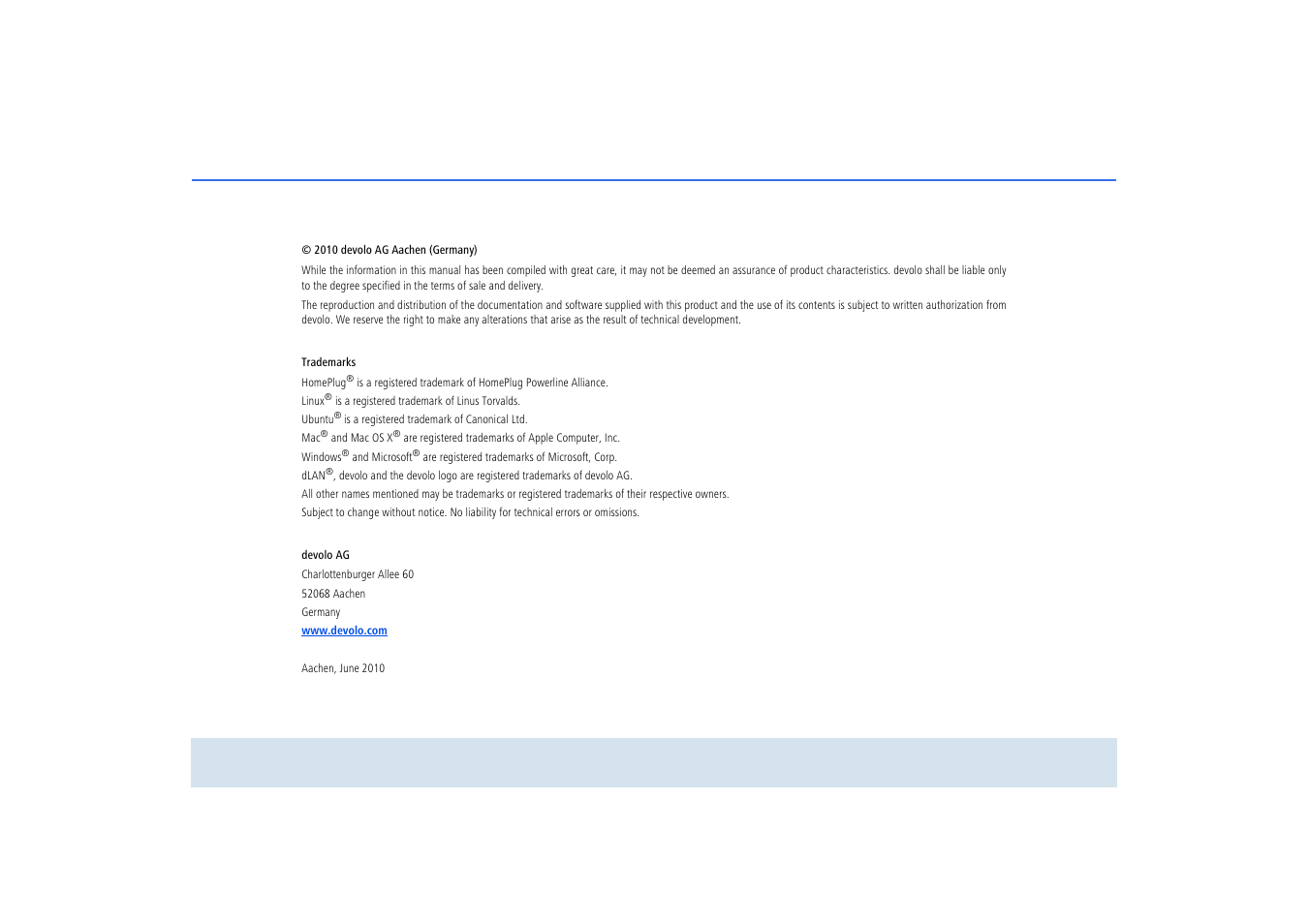 © 2010 devolo AG Aachen (Germany)

While the information in this manual has been compiled with great care, it may not be deemed an assurance of product characteristics. devolo shall be liable only to the degree specified in the terms of sale and delivery.

The reproduction and distribution of the documentation and software supplied with this product and the use of its contents is subject to written authorization from devolo. We reserve the right to make any alterations that arise as the result of technical development.

Trademarks

HomePlug® is a registered trademark of HomePlug Powerline Alliance.

Linux® is a registered trademark of Linus Torvalds.

Ubuntu® is a registered trademark of Canonical Ltd.

Mac® and Mac OS X® are registered trademarks of Apple Computer, Inc.

Windows® and Microsoft® are registered trademarks of Microsoft, Corp.

dLAN®, devolo and the devolo logo are registered trademarks of devolo AG.

All other names mentioned may be trademarks or registered trademarks of their respective owners.

Subject to change without notice. No liability for technical errors or omissions.

devolo AG

Charlottenburger Allee 60

52068 Aachen

Germany

www.devolo.com

Aachen, June 2010